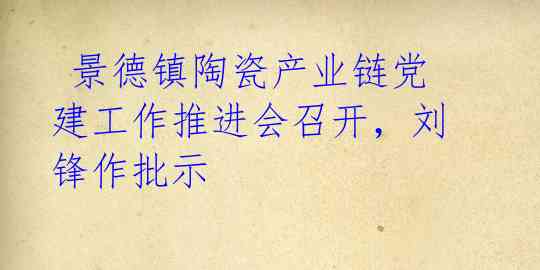 景德镇陶瓷产业链党建工作推进会召开，刘锋作批示